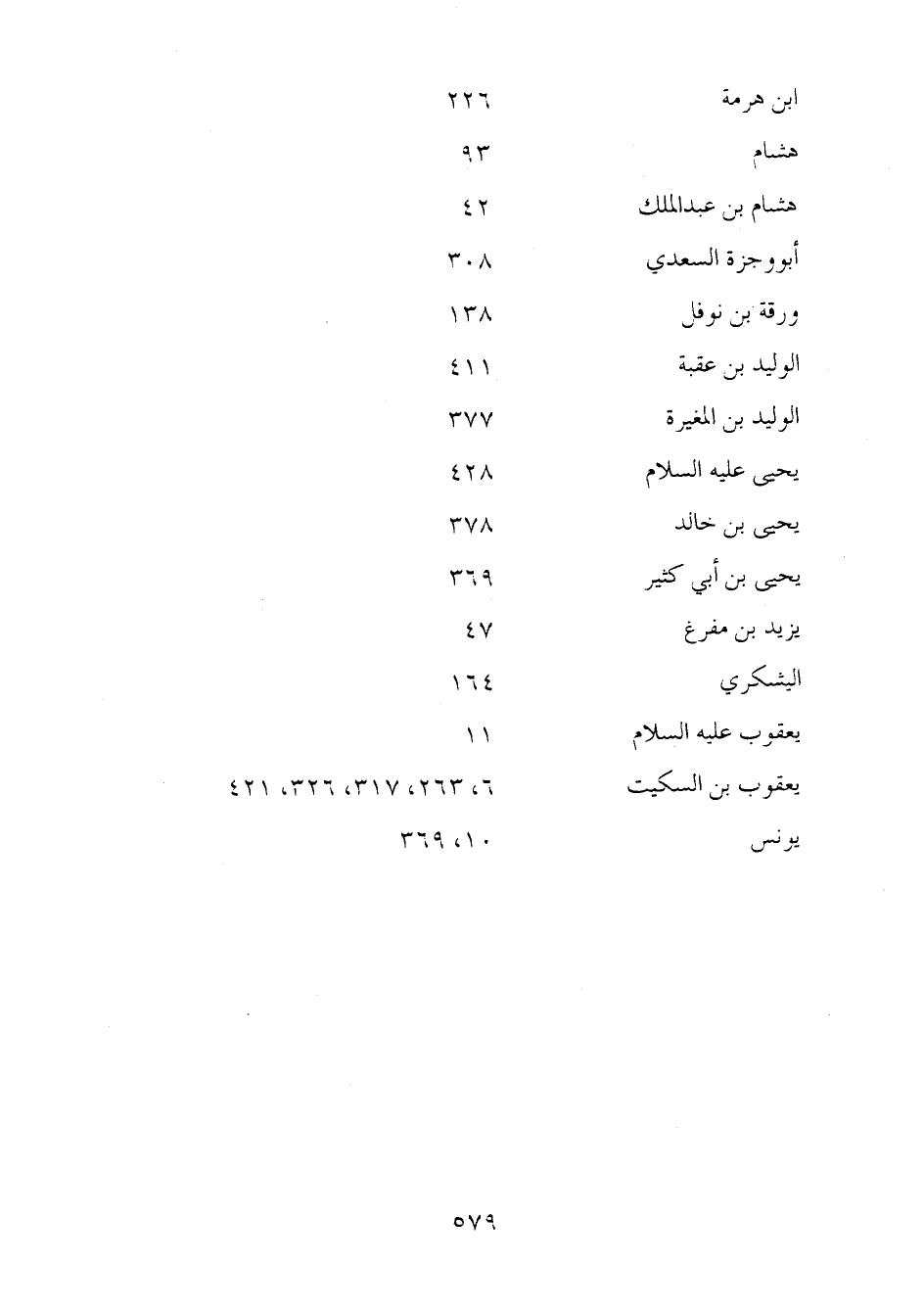 ابن هرمة ٢٢٦
هشام ٩٣
هشام بن عبدالملك ٤٢
أبووجزة السعدي ٣٠٨
ورقة بن نوفل ١٣٨
الوليد بن عقبة ٤١١
الوليد بن المغيرة ٣٧٧
يحيى عليه السلام ٤٢٨
يحيى بن خالد ٣٧٨
يحيى بن أبي كثير ٣٦٩
يزيد بن مفرغ ٤٧
اليشكري ١٦٤
يعقوب عليه السلام ١١
يعقوب بن السكيت ٦، ٢٦٣، ٣١٧، ٣٢٦، ٤٢١
يونس ١٠، ٣٦٩

٥٧٩